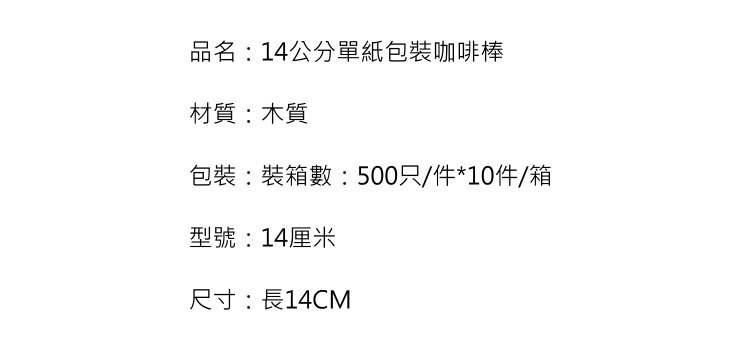 品名：14公分單紙包裝咖啡棒

材質：木質

包裝：裝箱數：500只/件*10件/箱

型號：14厘米

尺寸：長14CM